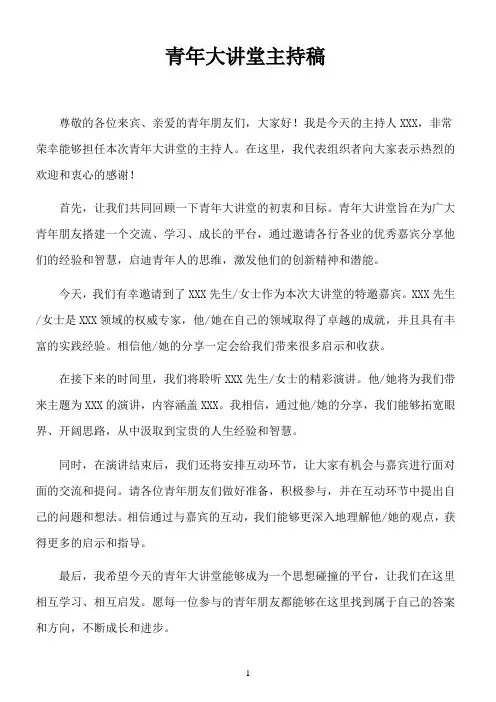 青年大讲堂主持稿

尊敬的各位来宾、亲爱的青年朋友们，大家好！我是今天的主持人 XXX，非常荣幸能够担任本次青年大讲堂的主持人。在这里，我代表组织者向大家表示热烈的欢迎和衷心的感谢！

首先，让我们共同回顾一下青年大讲堂的初衷和目标。青年大讲堂旨在为广大青年朋友搭建一个交流、学习、成长的平台，通过邀请各行各业的优秀嘉宾分享他们的经验和智慧，启迪青年人的思维，激发他们的创新精神和潜能。

今天，我们有幸邀请到了 XXX 先生/女士作为本次大讲堂的特邀嘉宾。XXX 先生/女士是 XXX 领域的权威专家，他/她在自己的领域取得了卓越的成就，并且具有丰富的实践经验。相信他/她的分享一定会给我们带来很多启示和收获。

在接下来的时间里，我们将聆听 XXX 先生/女士的精彩演讲。他/她将为我们带来主题为 XXX 的演讲，内容涵盖 XXX。我相信，通过他/她的分享，我们能够拓宽眼界、开阔思路，从中汲取到宝贵的人生经验和智慧。

同时，在演讲结束后，我们还将安排互动环节，让大家有机会与嘉宾进行面对面的交流和提问。请各位青年朋友们做好准备，积极参与，并在互动环节中提出自己的问题和想法。相信通过与嘉宾的互动，我们能够更深入地理解他/她的观点，获得更多的启示和指导。

最后，我希望今天的青年大讲堂能够成为一个思想碰撞的平台，让我们在这里相互学习、相互启发。愿每一位参与的青年朋友都能够在这里找到属于自己的答案和方向，不断成长和进步。

1